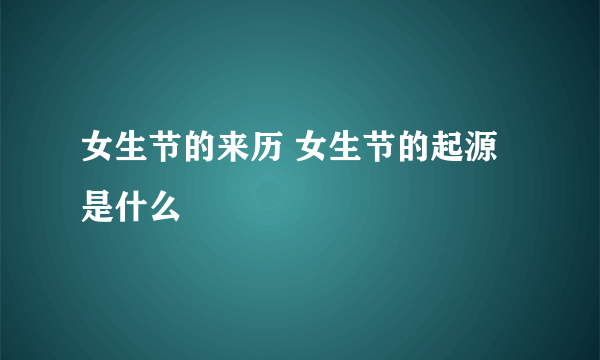 女生节的来历 女生节的起源是什么